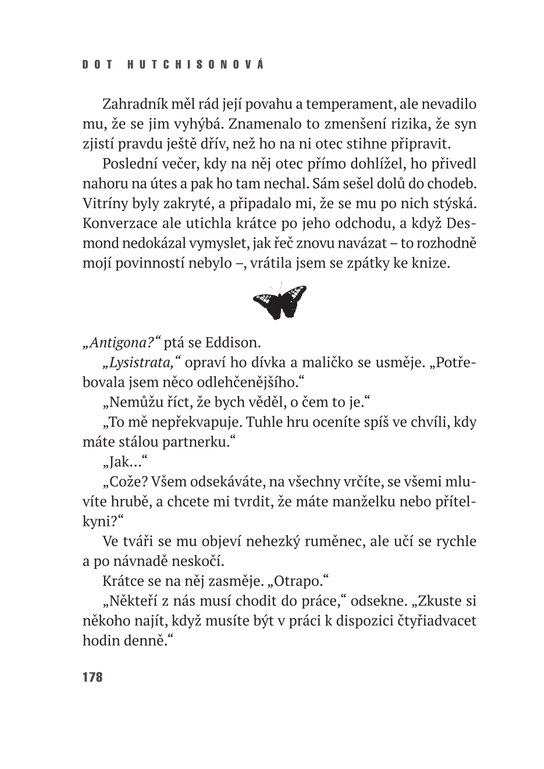 DOT HUTCHISONOVÁ

Zahradník měl rád její povahu a temperament, ale nevadilo mu, že se jim vyhýbá. Znamenalo to zmenšení rizika, že syn zjistí pravdu ještě dřív, než ho na ni otec stihne připravit.

Poslední večer, kdy na něj otec přímo dohlížel, ho přivedl nahoru na útes a pak ho tam nechal. Sám sešel dolů do chodeb. Vitríny byly zakryté, a připadalo mi, že se mu po nich stýská. Konverzace ale utichla krátce po jeho odchodu, a když Desmond nedokázal vymyslet, jak řeč znovu navázat – to rozhodně mojí povinností nebylo –, vrátila jsem se zpátky ke knize.

„Antigona?“ ptá se Eddison.

„Lysistrata,“ opraví ho dívka a maličko se usměje. „Potřebovala jsem něco odlehčenějšího.“

„Nemůžu říct, že bych věděl, o čem to je.“

„To mě nepřekvapuje. Tuhle hru oceníte spíš ve chvíli, kdy máte stálou partnerku.“

„Jak…“

„Cože? Všem odsekáváte, na všechny vrčíte, se všemi mluvíte hrubě, a chcete mi tvrdit, že máte manželku nebo přítelkyni?“

Ve tváři se mu objeví nehezký ruměnec, ale učí se rychle a po návnadě neskočí.

Krátce se na něj zasměje. „Otrapo.“

„Někteří z nás musí chodit do práce,“ odsekne. „Zkuste si někoho najít, když musíte být v práci k dispozici čtyřiadvacet hodin denně.“

178